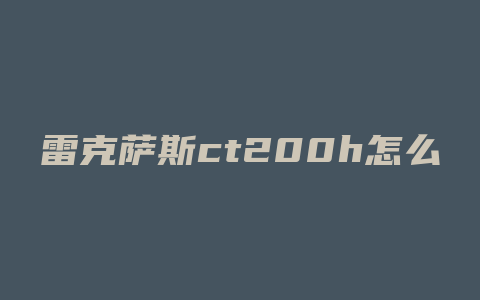 雷克萨斯ct200h怎么